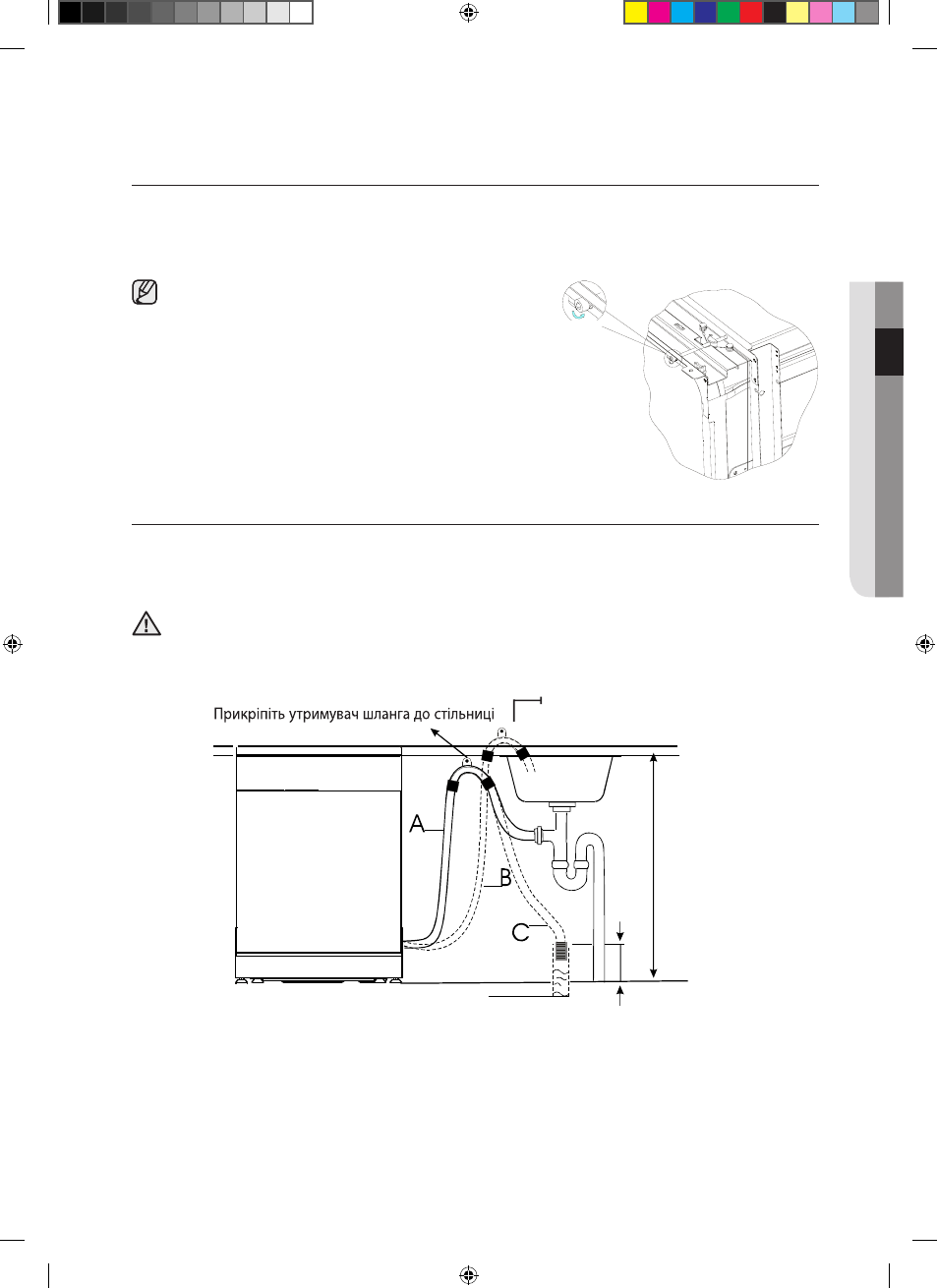 Прикріпіть утримувач шланга до стільниці

A

B

C